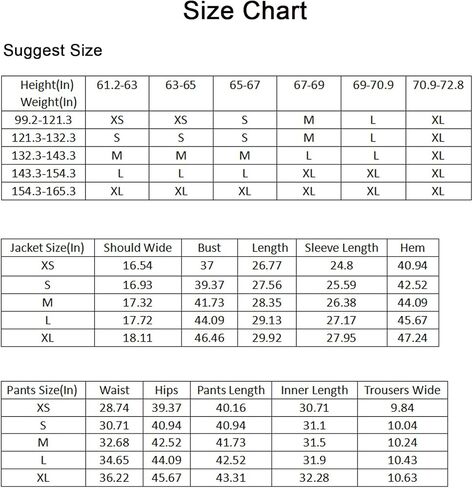 Size Chart

Suggest Size

| Height(In) Weight(In) | 61.2-63 | 63-65 | 65-67 | 67-69 | 69-70.9 | 70.9-72.8 |
|---|---|---|---|---|---|---|
| 99.2-121.3 | XS | XS | S | M | L | XL |
| 121.3-132.3 | S | S | S | M | L | XL |
| 132.3-143.3 | M | M | M | L | L | XL |
| 143.3-154.3 | L | L | L | XL | XL | XL |
| 154.3-165.3 | XL | XL | XL | XL | XL | XL |

| Jacket Size(In) | Should Wide | Bust | Length | Sleeve Length | Hem |
|---|---|---|---|---|---|
| XS | 16.54 | 37 | 26.77 | 24.8 | 40.94 |
| S | 16.93 | 39.37 | 27.56 | 25.59 | 42.52 |
| M | 17.32 | 41.73 | 28.35 | 26.38 | 44.09 |
| L | 17.72 | 44.09 | 29.13 | 27.17 | 45.67 |
| XL | 18.11 | 46.46 | 29.92 | 27.95 | 47.24 |

| Pants Size(In) | Waist | Hips | Pants Length | Inner Length | Trousers Wide |
|---|---|---|---|---|---|
| XS | 28.74 | 39.37 | 40.16 | 30.71 | 9.84 |
| S | 30.71 | 40.94 | 40.94 | 31.1 | 10.04 |
| M | 32.68 | 42.52 | 41.73 | 31.5 | 10.24 |
| L | 34.65 | 44.09 | 42.52 | 31.9 | 10.43 |
| XL | 36.22 | 45.67 | 43.31 | 32.28 | 10.63 |